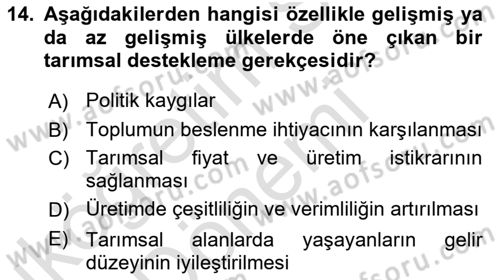 14. Aşağıdakilerden hangisi özellikle gelişmiş ya da az gelişmiş ülkelerde öne çıkan bir tarımsal destekleme gerekçesidir?

A) Politik kaygılar
B) Toplumun beslenme ihtiyacının karşılanması
C) Tarımsal fiyat ve üretim istikrarının sağlanması
D) Üretimde çeşitliliğin ve verimliliğin artırılması
E) Tarımsal alanlarda yaşayanların gelir düzeyinin iyileştirilmesi

www.aofsoru.com